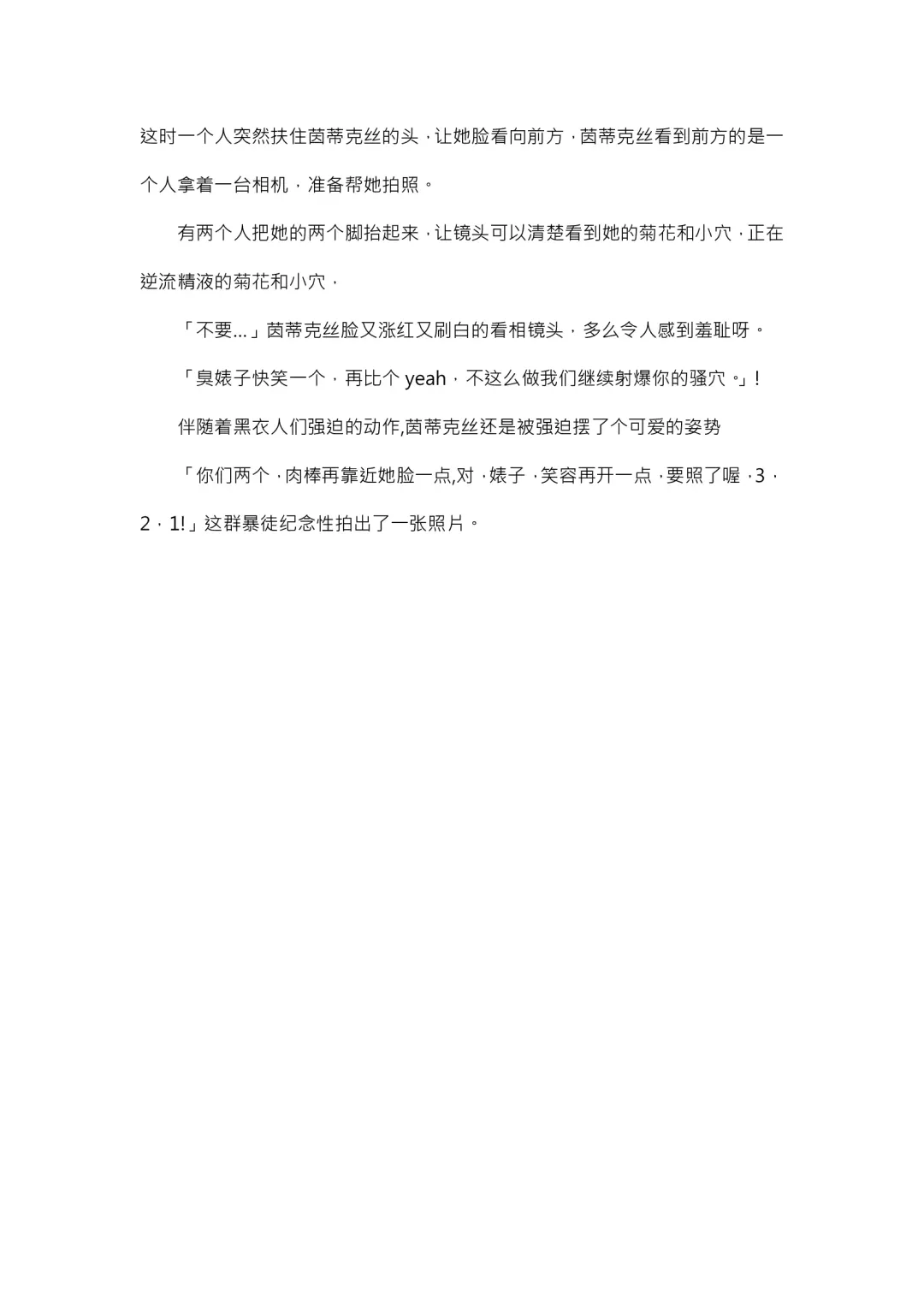 这时一个人突然扶住茵蒂克丝的头，让她脸看向前方，茵蒂克丝看到前方的是一个人拿着一台相机，准备帮她拍照。

有两个人把她的两个脚抬起来，让镜头可以清楚看到她的菊花和小穴，正在逆流精液的菊花和小穴，

「不要...」茵蒂克丝脸又涨红又刷白的看相镜头，多么令人感到羞耻呀。

「臭婊子快笑一个，再比个 yeah，不这么做我们继续射爆你的骚穴。」!

伴随着黑衣人们强迫的动作,茵蒂克丝还是被强迫摆了个可爱的姿势

「你们两个，肉棒再靠近她脸一点,对，婊子，笑容再开一点，要照了喔，3，2，1!」这群暴徒纪念性拍出了一张照片。